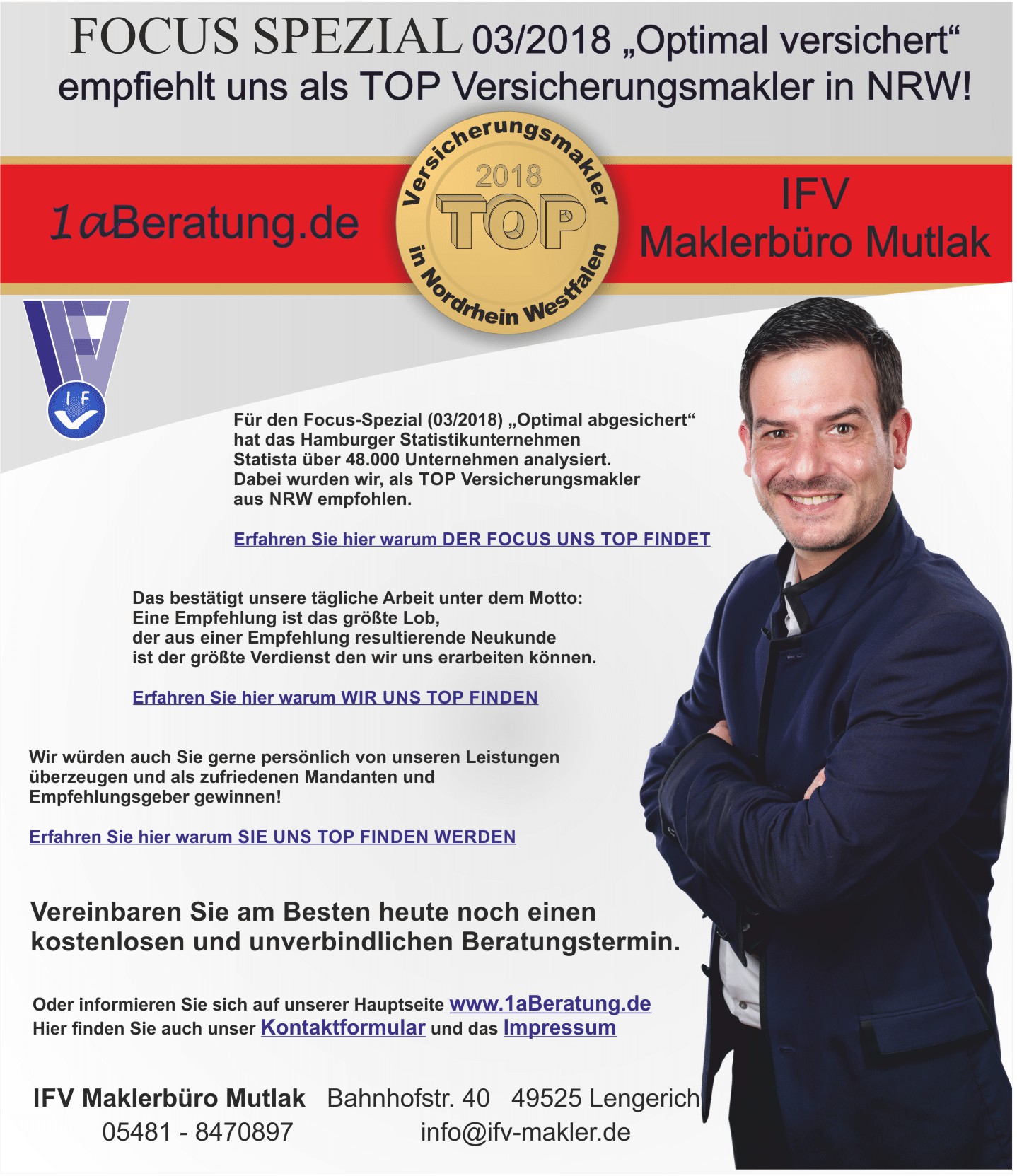 FOCUS SPEZIAL 03/2018 „Optimal versichert“ empfiehlt uns als TOP Versicherungsmakler in NRW!

1aBeratung.de

Versicherungsmakler
2018
TOP
in Nordrhein Westfalen

IFV
Maklerbüro Mutlak

I F

Für den Focus-Spezial (03/2018) „Optimal abgesichert“ hat das Hamburger Statistikunternehmen Statista über 48.000 Unternehmen analysiert. Dabei wurden wir, als TOP Versicherungsmakler aus NRW empfohlen.

Erfahren Sie hier warum DER FOCUS UNS TOP FINDET

Das bestätigt unsere tägliche Arbeit unter dem Motto:
Eine Empfehlung ist das größte Lob,
der aus einer Empfehlung resultierende Neukunde ist der größte Verdienst den wir uns erarbeiten können.

Erfahren Sie hier warum WIR UNS TOP FINDEN

Wir würden auch Sie gerne persönlich von unseren Leistungen überzeugen und als zufriedenen Mandanten und Empfehlungsgeber gewinnen!

Erfahren Sie hier warum SIE UNS TOP FINDEN WERDEN

Vereinbaren Sie am Besten heute noch einen kostenlosen und unverbindlichen Beratungstermin.

Oder informieren Sie sich auf unserer Hauptseite www.1aBeratung.de
Hier finden Sie auch unser Kontaktformular und das Impressum

IFV Maklerbüro Mutlak Bahnhofstr. 40 49525 Lengerich
05481 - 8470897 info@ifv-makler.de